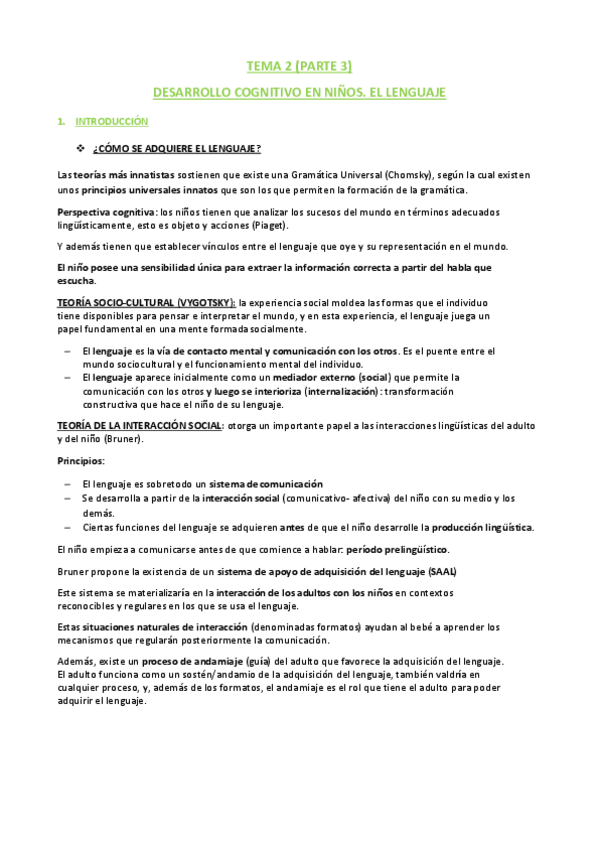 TEMA 2 (PARTE 3)

DESARROLLO COGNITIVO EN NIÑOS. EL LENGUAJE

1. INTRODUCCIÓN

❖ ¿CÓMO SE ADQUIERE EL LENGUAJE?

Las teorías más innatistas sostienen que existe una Gramática Universal (Chomsky), según la cual existen unos principios universales innatos que son los que permiten la formación de la gramática.

Perspectiva cognitiva: los niños tienen que analizar los sucesos del mundo en términos adecuados lingüísticamente, esto es objeto y acciones (Piaget).

Y además tienen que establecer vínculos entre el lenguaje que oye y su representación en el mundo.

El niño posee una sensibilidad única para extraer la información correcta a partir del habla que escucha.

TEORÍA SOCIO-CULTURAL (VYGOTSKY): la experiencia social moldea las formas que el individuo tiene disponibles para pensar e interpretar el mundo, y en esta experiencia, el lenguaje juega un papel fundamental en una mente formada socialmente.

– El lenguaje es la vía de contacto mental y comunicación con los otros. Es el puente entre el mundo sociocultural y el funcionamiento mental del individuo.
– El lenguaje aparece inicialmente como un mediador externo (social) que permite la comunicación con los otros y luego se interioriza (internalización): transformación constructiva que hace el niño de su lenguaje.

TEORÍA DE LA INTERACCIÓN SOCIAL: otorga un importante papel a las interacciones lingüísticas del adulto y del niño (Bruner).

Principios:

– El lenguaje es sobretodo un sistema de comunicación
– Se desarrolla a partir de la interacción social (comunicativo- afectiva) del niño con su medio y los demás.
– Ciertas funciones del lenguaje se adquieren antes de que el niño desarrolle la producción lingüística.

El niño empieza a comunicarse antes de que comience a hablar: período prelingüístico.

Bruner propone la existencia de un sistema de apoyo de adquisición del lenguaje (SAAL)

Este sistema se materializaría en la interacción de los adultos con los niños en contextos reconocibles y regulares en los que se usa el lenguaje.

Estas situaciones naturales de interacción (denominadas formatos) ayudan al bebé a aprender los mecanismos que regularán posteriormente la comunicación.

Además, existe un proceso de andamiaje (guía) del adulto que favorece la adquisición del lenguaje. El adulto funciona como un sostén/andamio de la adquisición del lenguaje, también valdría en cualquier proceso, y, además de los formatos, el andamiaje es el rol que tiene el adulto para poder adquirir el lenguaje.